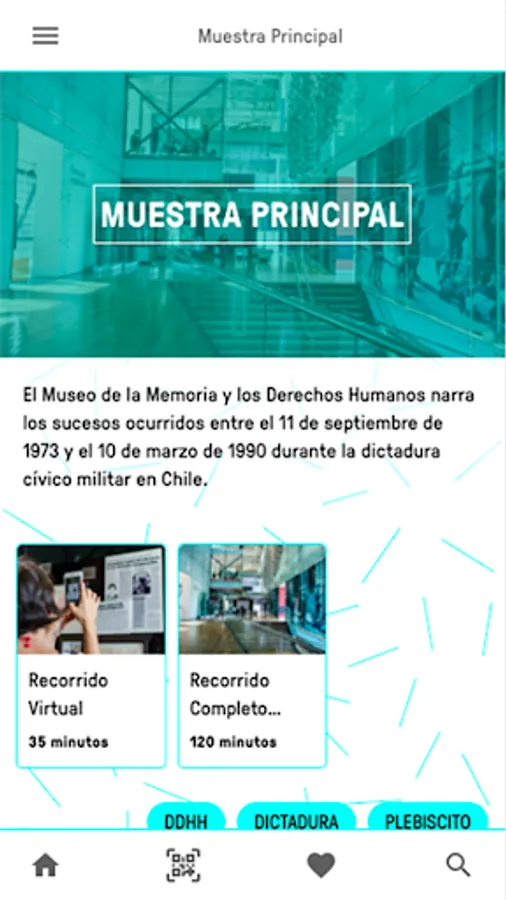 Muestra Principal

MUESTRA PRINCIPAL

El Museo de la Memoria y los Derechos Humanos narra los sucesos ocurridos entre el 11 de septiembre de 1973 y el 10 de marzo de 1990 durante la dictadura cívico militar en Chile.

Recorrido Virtual
35 minutos

Recorrido Completo...
120 minutos

DDHH
DICTADURA
PLEBISCITO